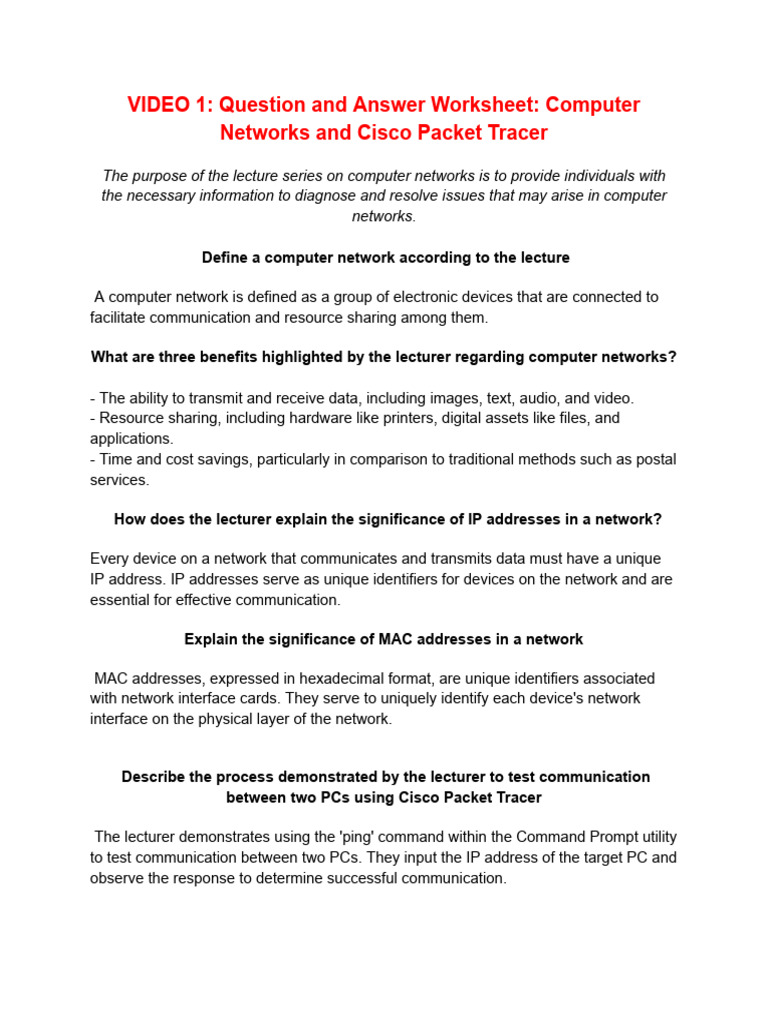 VIDEO 1: Question and Answer Worksheet: Computer Networks and Cisco Packet Tracer

The purpose of the lecture series on computer networks is to provide individuals with the necessary information to diagnose and resolve issues that may arise in computer networks.

Define a computer network according to the lecture

A computer network is defined as a group of electronic devices that are connected to facilitate communication and resource sharing among them.

What are three benefits highlighted by the lecturer regarding computer networks?

- The ability to transmit and receive data, including images, text, audio, and video.
- Resource sharing, including hardware like printers, digital assets like files, and applications.
- Time and cost savings, particularly in comparison to traditional methods such as postal services.

How does the lecturer explain the significance of IP addresses in a network?

Every device on a network that communicates and transmits data must have a unique IP address. IP addresses serve as unique identifiers for devices on the network and are essential for effective communication.

Explain the significance of MAC addresses in a network

MAC addresses, expressed in hexadecimal format, are unique identifiers associated with network interface cards. They serve to uniquely identify each device's network interface on the physical layer of the network.

Describe the process demonstrated by the lecturer to test communication between two PCs using Cisco Packet Tracer

The lecturer demonstrates using the 'ping' command within the Command Prompt utility to test communication between two PCs. They input the IP address of the target PC and observe the response to determine successful communication.